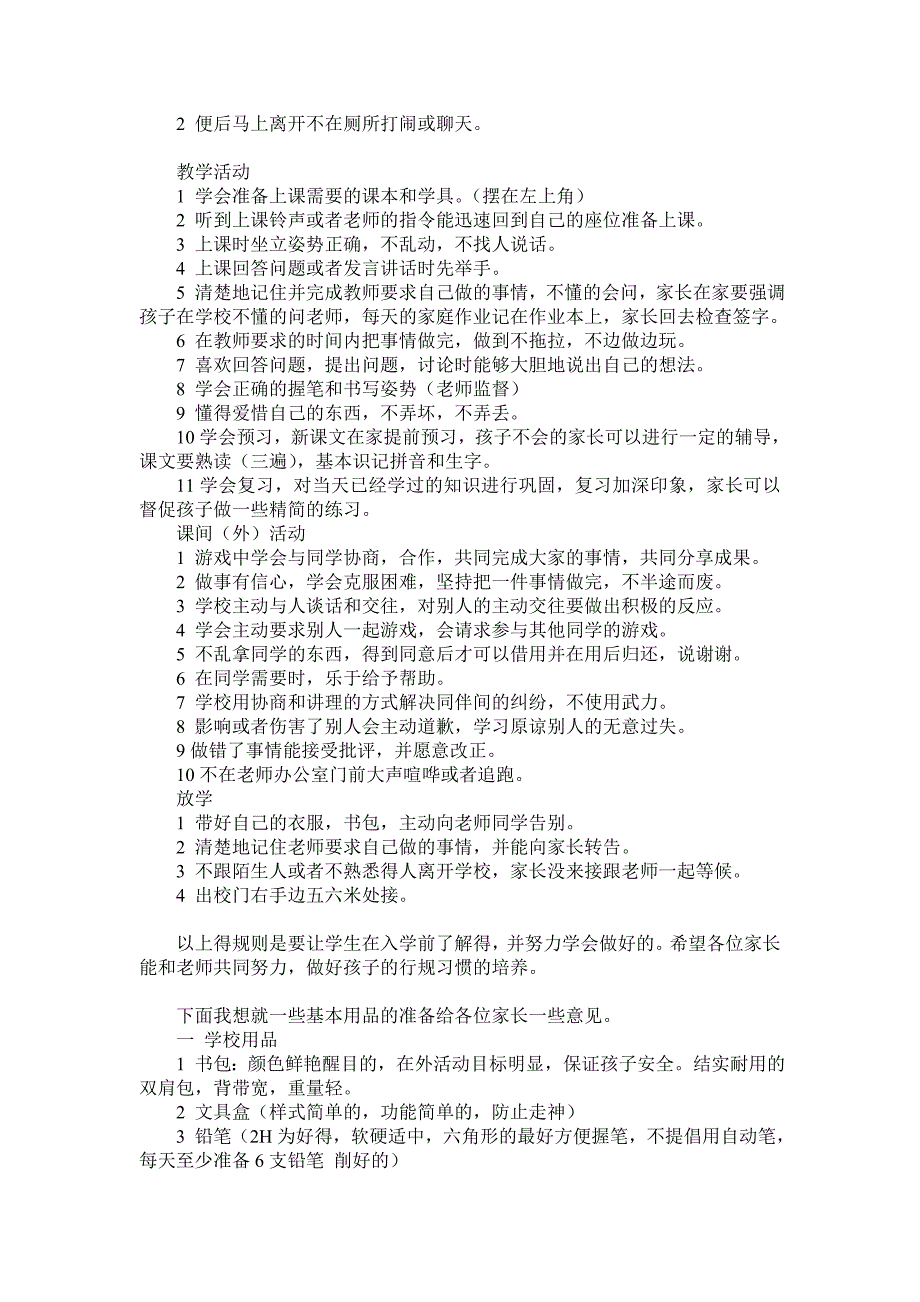 2 便后马上离开不在厕所打闹或聊天。

教学活动
1 学会准备上课需要的课本和学具。（摆在左上角）
2 听到上课铃声或者老师的指令能迅速回到自己的座位准备上课。
3 上课时坐立姿势正确，不乱动，不找人说话。
4 上课回答问题或者发言讲话时先举手。
5 清楚地记住并完成教师要求自己做的事情，不懂的会问，家长在家要强调孩子在学校不懂的问老师，每天的家庭作业记在作业本上，家长回去检查签字。
6 在教师要求的时间内把事情做完，做到不拖拉，不边做边玩。
7 喜欢回答问题，提出问题，讨论时能够大胆地说出自己的想法。
8 学会正确的握笔和书写姿势（老师监督）
9 懂得爱惜自己的东西，不弄坏，不弄丢。
10 学会预习，新课文在家提前预习，孩子不会的家长可以进行一定的辅导，课文要熟读（三遍），基本识记拼音和生字。
11 学会复习，对当天已经学过的知识进行巩固，复习加深印象，家长可以督促孩子做一些精简的练习。
课间（外）活动
1 游戏中学会与同学协商，合作，共同完成大家的事情，共同分享成果。
2 做事有信心，学会克服困难，坚持把一件事情做完，不半途而废。
3 学校主动与人谈话和交往，对别人的主动交往要做出积极的反应。
4 学会主动要求别人一起游戏，会请求参与其他同学的游戏。
5 不乱拿同学的东西，得到同意后才可以借用并在用后归还，说谢谢。
6 在同学需要时，乐于给予帮助。
7 学校用协商和讲理的方式解决同伴间的纠纷，不使用武力。
8 影响或者伤害了别人会主动道歉，学习原谅别人的无意过失。
9 做错了事情能接受批评，并愿意改正。
10 不在老师办公室门前大声喧哗或者追跑。
放学
1 带好自己的衣服，书包，主动向老师同学告别。
2 清楚地记住老师要求自己做的事情，并能向家长转告。
3 不跟陌生人或者不熟悉得人离开学校，家长没来接跟老师一起等候。
4 出校门右手边五六米处接。

以上得规则是要让学生在入学前了解得，并努力学会做好的。希望各位家长能和老师共同努力，做好孩子的行规习惯的培养。

下面我想就一些基本用品的准备给各位家长一些意见。
一 学校用品
1 书包：颜色鲜艳醒目的，在外活动目标明显，保证孩子安全。结实耐用的双肩包，背带宽，重量轻。
2 文具盒（样式简单的，功能简单的，防止走神）
3 铅笔（2H 为好得，软硬适中，六角形的最好方便握笔，不提倡用自动笔，每天至少准备 6 支铅笔 削好的）